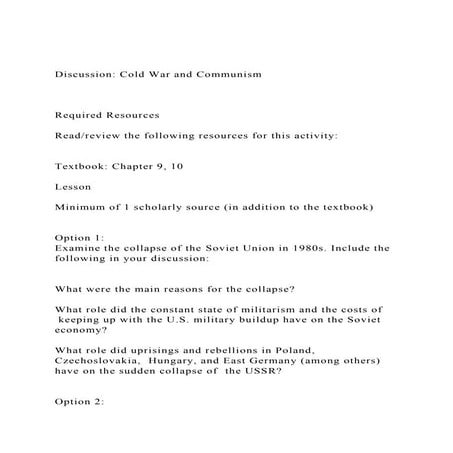 Discussion: Cold War and Communism

Required Resources

Read/review the following resources for this activity:

Textbook: Chapter 9, 10

Lesson

Minimum of 1 scholarly source (in addition to the textbook)

Option 1:
Examine the collapse of the Soviet Union in 1980s. Include the following in your discussion:

What were the main reasons for the collapse?

What role did the constant state of militarism and the costs of keeping up with the U.S. military buildup have on the Soviet economy?

What role did uprisings and rebellions in Poland, Czechoslovakia, Hungary, and East Germany (among others) have on the sudden collapse of the USSR?

Option 2: